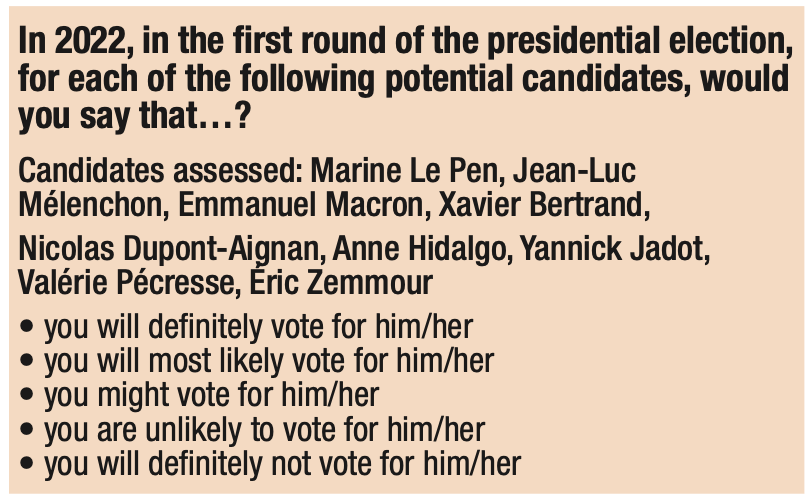 In 2022, in the first round of the presidential election, for each of the following potential candidates, would you say that…?

Candidates assessed: Marine Le Pen, Jean-Luc Mélenchon, Emmanuel Macron, Xavier Bertrand,

Nicolas Dupont-Aignan, Anne Hidalgo, Yannick Jadot, Valérie Pécresse, Éric Zemmour

• you will definitely vote for him/her
• you will most likely vote for him/her
• you might vote for him/her
• you are unlikely to vote for him/her
• you will definitely not vote for him/her